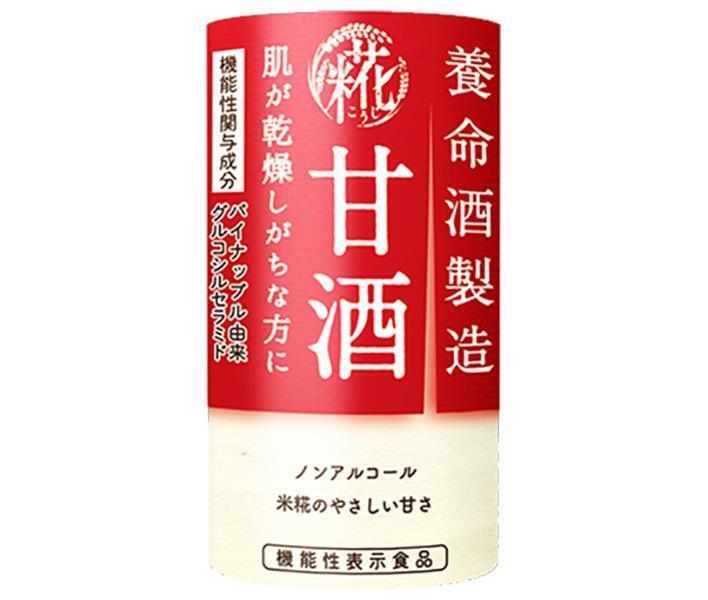 養命酒製造

糀
こうじ

甘酒

肌が乾燥しがちな方に

機能性関与成分

パイナップル由来
グルコシルセラミド

ノンアルコール

米糀のやさしい甘さ

機能性表示食品